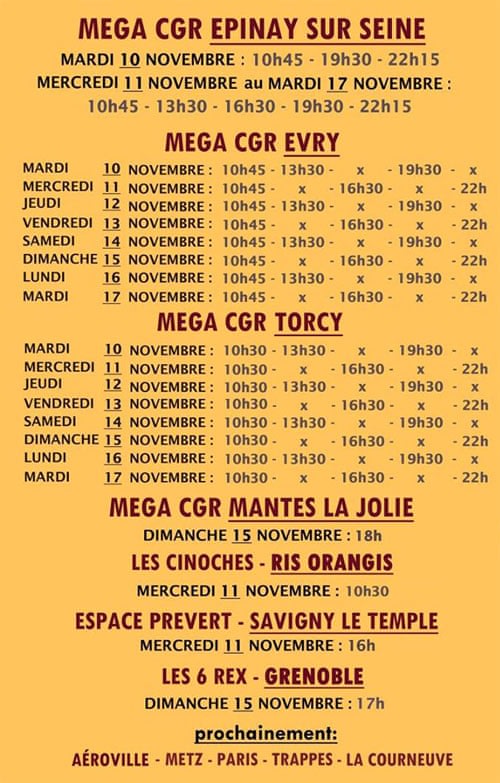 MEGA CGR EPINAY SUR SEINE

MARDI 10 NOVEMBRE : 10h45 - 19h30 - 22h15
MERCREDI 11 NOVEMBRE au MARDI 17 NOVEMBRE :
10h45 - 13h30 - 16h30 - 19h30 - 22h15

MEGA CGR EVRY

MARDI 10 NOVEMBRE : 10h45 - 13h30 - x - 19h30 - x
MERCREDI 11 NOVEMBRE : 10h45 - x - 16h30 - x - 22h
JEUDI 12 NOVEMBRE : 10h45 - 13h30 - x - 19h30 - x
VENDREDI 13 NOVEMBRE : 10h45 - x - 16h30 - x - 22h
SAMEDI 14 NOVEMBRE : 10h45 - 13h30 - x - 19h30 - x
DIMANCHE 15 NOVEMBRE : 10h45 - x - 16h30 - x - 22h
LUNDI 16 NOVEMBRE : 10h45 - 13h30 - x - 19h30 - x
MARDI 17 NOVEMBRE : 10h45 - x - 16h30 - x - 22h

MEGA CGR TORCY

MARDI 10 NOVEMBRE : 10h30 - 13h30 - x - 19h30 - x
MERCREDI 11 NOVEMBRE : 10h30 - x - 16h30 - x - 22h
JEUDI 12 NOVEMBRE : 10h30 - 13h30 - x - 19h30 - x
VENDREDI 13 NOVEMBRE : 10h30 - x - 16h30 - x - 22h
SAMEDI 14 NOVEMBRE : 10h30 - 13h30 - x - 19h30 - x
DIMANCHE 15 NOVEMBRE : 10h30 - x - 16h30 - x - 22h
LUNDI 16 NOVEMBRE : 10h30 - 13h30 - x - 19h30 - x
MARDI 17 NOVEMBRE : 10h30 - x - 16h30 - x - 22h

MEGA CGR MANTES LA JOLIE
DIMANCHE 15 NOVEMBRE : 18h

LES CINOCHES - RIS ORANGIS
MERCREDI 11 NOVEMBRE : 10h30

ESPACE PREVERT - SAVIGNY LE TEMPLE
MERCREDI 11 NOVEMBRE : 16h

LES 6 REX - GRENOBLE
DIMANCHE 15 NOVEMBRE : 17h

prochainement:
AÉROVILLE - METZ - PARIS - TRAPPES - LA COURNEUVE